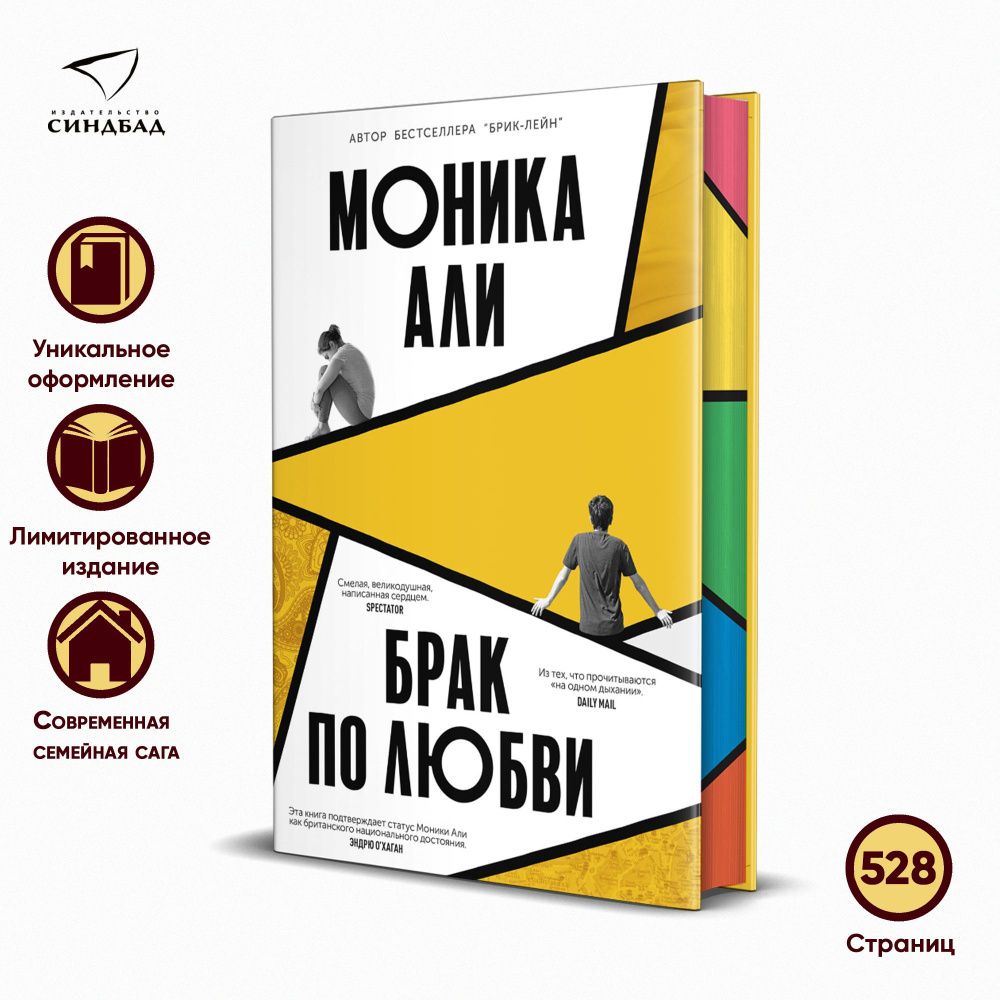 ИЗДАТЕЛЬСТВО
СИНДБАД

Уникальное оформление

Лимитированное издание

Современная семейная сага

АВТОР БЕСТСЕЛЛЕРА "БРИК-ЛЕЙН"

МОНИКА АЛИ

Смелая, великодушная, написанная сердцем.
SPECTATOR

БРАК ПО ЛЮБВИ

Из тех, что прочитываются «на одном дыхании».
DAILY MAIL

Эта книга подтверждает статус Моники Али как британского национального достояния.
ЭНДРЮ О'ХАГАН

528

Страниц